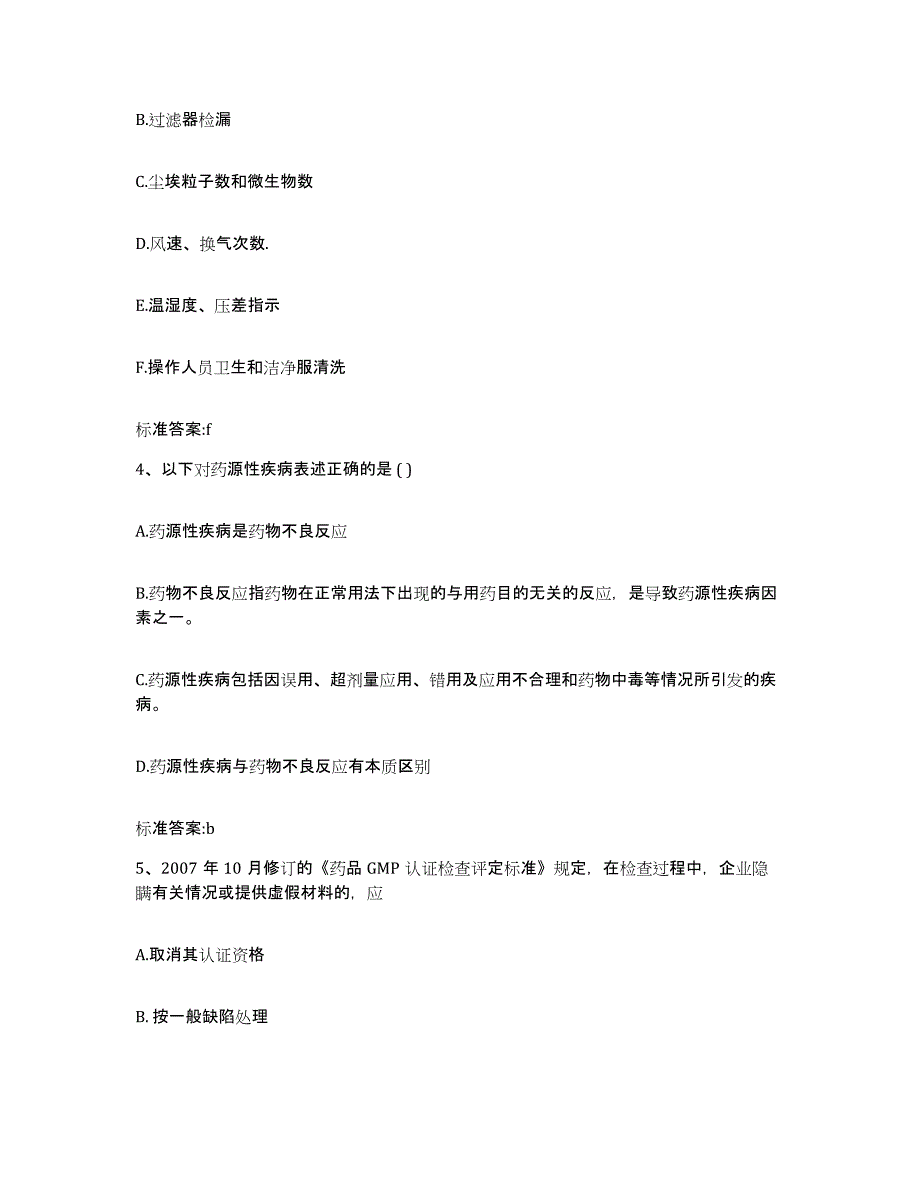 B.过滤器检漏

C.尘埃粒子数和微生物数

D.风速、换气次数.

E.温湿度、压差指示

F.操作人员卫生和洁净服清洗

标准答案:f

4、以下对药源性疾病表述正确的是 ( )

A.药源性疾病是药物不良反应

B.药物不良反应指药物在正常用法下出现的与用药目的无关的反应，是导致药源性疾病因素之一。

C.药源性疾病包括因误用、超剂量应用、错用及应用不合理和药物中毒等情况所引发的疾病。

D.药源性疾病与药物不良反应有本质区别

标准答案:b

5、2007 年 10 月修订的《药品 GMP 认证检查评定标准》规定，在检查过程中，企业隐瞒有关情况或提供虚假材料的，应

A.取消其认证资格

B. 按一般缺陷处理